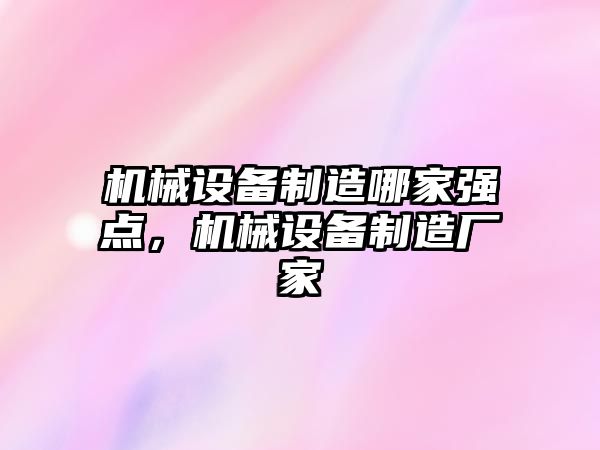 机械设备制造哪家强点，机械设备制造厂家